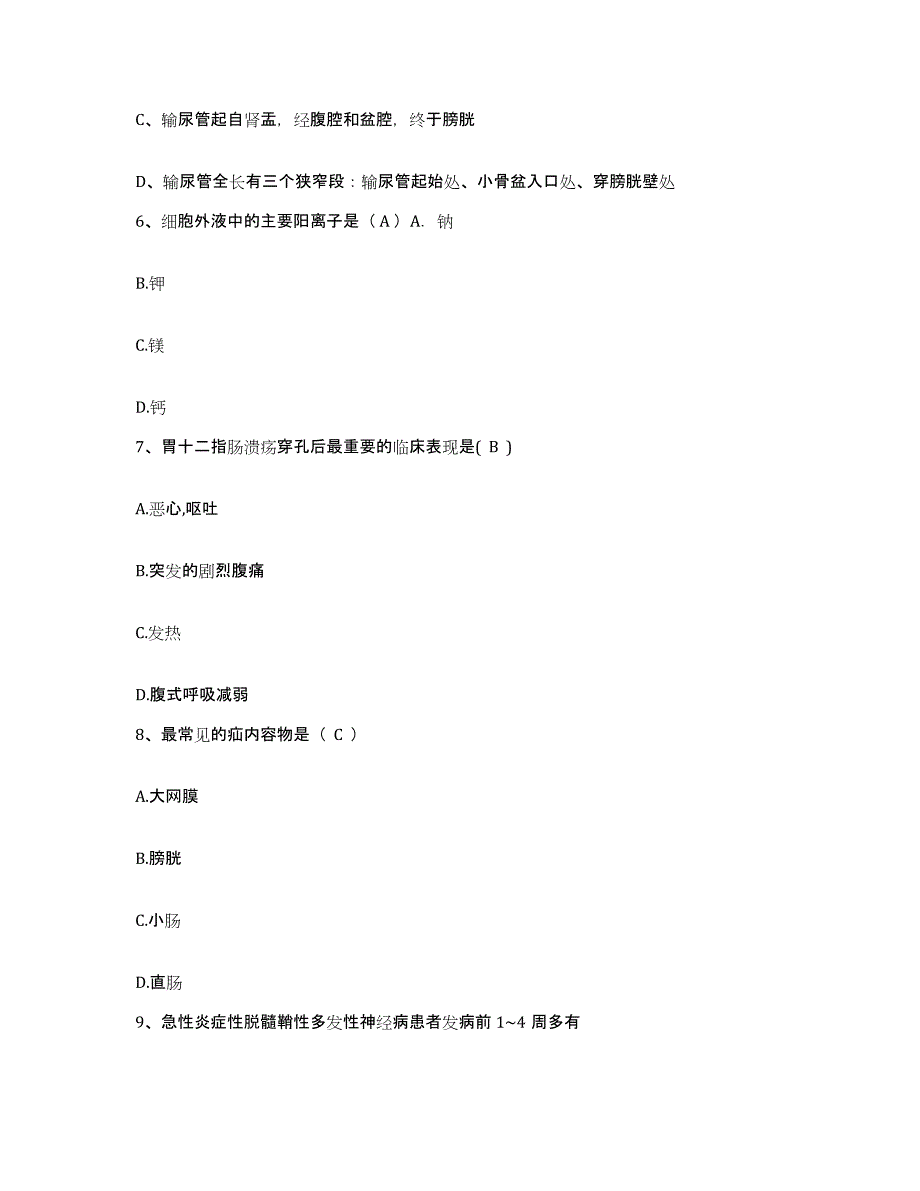 C、输尿管起自肾盂，经腹腔和盆腔，终于膀胱

D、输尿管全长有三个狭窄段：输尿管起始处、小骨盆入口处、穿膀胱壁处

6、细胞外液中的主要阳离子是（A）A. 钠

B.钾

C.镁

D.钙

7、胃十二指肠溃疡穿孔后最重要的临床表现是( B )

A.恶心,呕吐

B.突发的剧烈腹痛

C.发热

D.腹式呼吸减弱

8、最常见的疝内容物是（ C ）

A.大网膜

B.膀胱

C.小肠

D.直肠

9、急性炎症性脱髓鞘性多发性神经病患者发病前 1~4 周多有